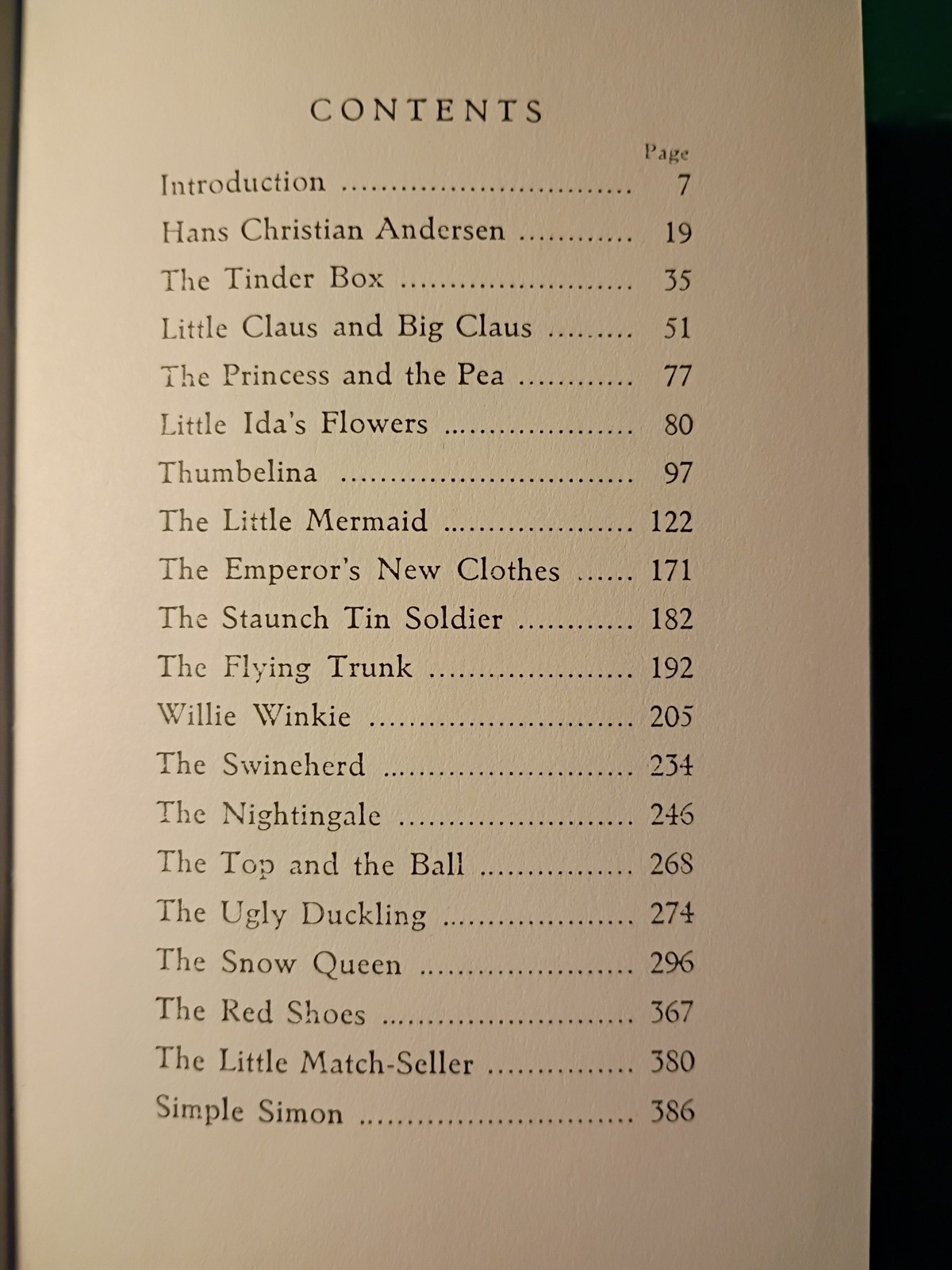 CONTENTS

Page

Introduction 7

Hans Christian Andersen 19

The Tinder Box 35

Little Claus and Big Claus 51

The Princess and the Pea 77

Little Ida's Flowers 80

Thumbelina 97

The Little Mermaid 122

The Emperor's New Clothes 171

The Staunch Tin Soldier 182

The Flying Trunk 192

Willie Winkie 205

The Swineherd 234

The Nightingale 246

The Top and the Ball 268

The Ugly Duckling 274

The Snow Queen 296

The Red Shoes 367

The Little Match-Seller 380

Simple Simon 386